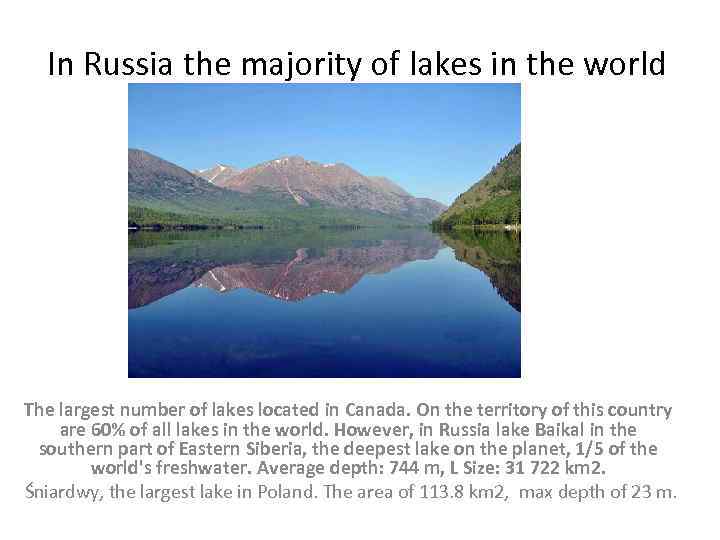 In Russia the majority of lakes in the world

The largest number of lakes located in Canada. On the territory of this country are 60% of all lakes in the world. However, in Russia lake Baikal in the southern part of Eastern Siberia, the deepest lake on the planet, 1/5 of the world's freshwater. Average depth: 744 m, L Size: 31 722 km2.

Śniardwy, the largest lake in Poland. The area of 113.8 km2, max depth of 23 m.